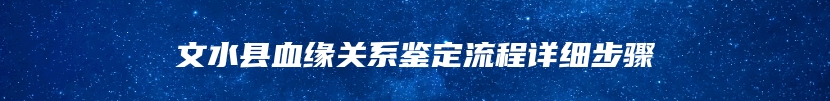 文水县血缘关系鉴定流程详细步骤